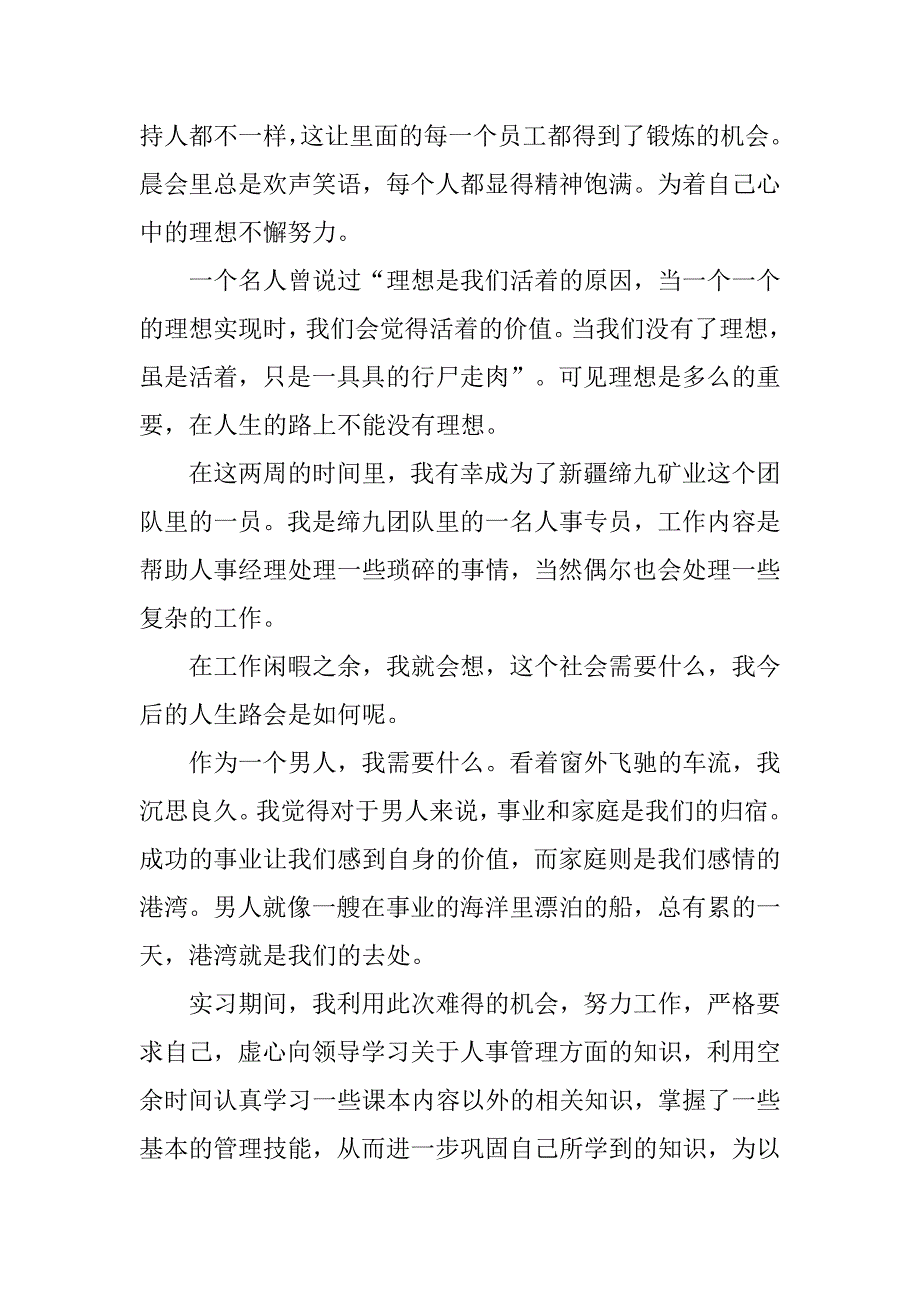 持人都不一样，这让里面的每一个员工都得到了锻炼的机会。晨会里总是欢声笑语，每个人都显得精神饱满。为着自己心中的理想不懈努力。

一个名人曾说过“理想是我们活着的原因，当一个一个的理想实现时，我们会觉得活着的价值。当我们没有了理想，虽是活着，只是一具具的行尸走肉”。可见理想是多么的重要，在人生的路上不能没有理想。

在这两周的时间里，我有幸成为了新疆缔九矿业这个团队里的一员。我是缔九团队里的一名人事专员，工作内容是帮助人事经理处理一些琐碎的事情，当然偶尔也会处理一些复杂的工作。

在工作闲暇之余，我就会想，这个社会需要什么，我今后的人生路会是如何呢。

作为一个男人，我需要什么。看着窗外飞驰的车流，我沉思良久。我觉得对于男人来说，事业和家庭是我们的归宿。成功的事业让我们感到自身的价值，而家庭则是我们感情的港湾。男人就像一艘在事业的海洋里漂泊的船，总有累的一天，港湾就是我们的去处。

实习期间，我利用此次难得的机会，努力工作，严格要求自己，虚心向领导学习关于人事管理方面的知识，利用空余时间认真学习一些课本内容以外的相关知识，掌握了一些基本的管理技能，从而进一步巩固自己所学到的知识，为以